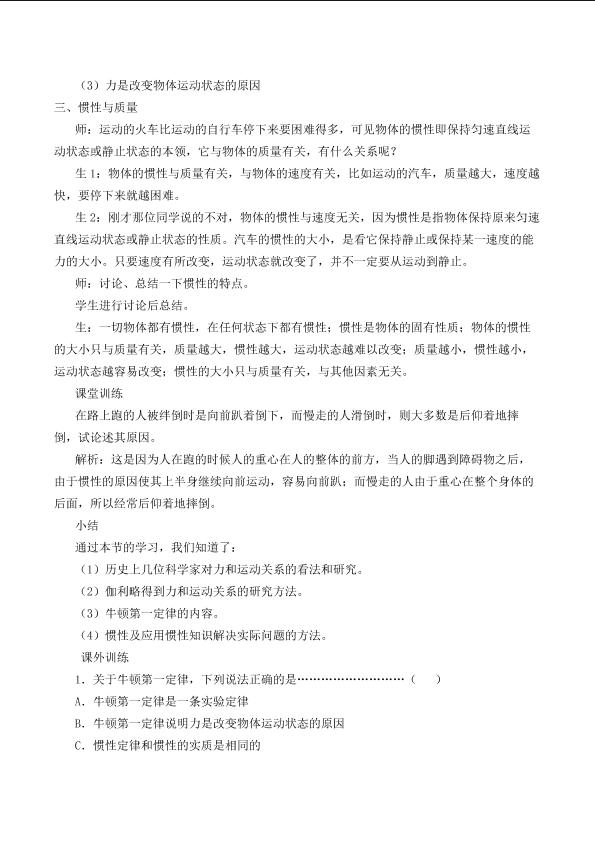 （3）力是改变物体运动状态的原因

三、惯性与质量

师：运动的火车比运动的自行车停下来要困难得多，可见物体的惯性即保持匀速直线运动状态或静止状态的本领，它与物体的质量有关，有什么关系呢？

生1：物体的惯性与质量有关，与物体的速度有关，比如运动的汽车，质量越大，速度越快，要停下来就越困难。

生2：刚才那位同学说的不对，物体的惯性与速度无关，因为惯性是指物体保持原来匀速直线运动状态或静止状态的性质。汽车的惯性的大小，是看它保持静止或保持某一速度的能力的大小。只要速度有所改变，运动状态就改变了，并不一定要从运动到静止。

师：讨论、总结一下惯性的特点。

学生进行讨论后总结。

生：一切物体都有惯性，在任何状态下都有惯性；惯性是物体的固有性质；物体的惯性的大小只与质量有关，质量越大，惯性越大，运动状态越难以改变；质量越小，惯性越小，运动状态越容易改变；惯性的大小只与质量有关，与其他因素无关。

课堂训练

在路上跑的人被绊倒时是向前趴着倒下，而慢走的人滑倒时，则大多数是后仰着地摔倒，试论述其原因。

解析：这是因为人在跑的时候人的重心在人的整体的前方，当人的脚遇到障碍物之后，由于惯性的原因使其上半身继续向前运动，容易向前趴；而慢走的人由于重心在整个身体的后面，所以经常后仰着地摔倒。

小结

通过本节的学习，我们知道了：

（1）历史上几位科学家对力和运动关系的看法和研究。

（2）伽利略得到力和运动关系的研究方法。

（3）牛顿第一定律的内容。

（4）惯性及应用惯性知识解决实际问题的方法。

课外训练

1．关于牛顿第一定律，下列说法正确的是（ ）

A．牛顿第一定律是一条实验定律

B．牛顿第一定律说明力是改变物体运动状态的原因

C．惯性定律和惯性的实质是相同的